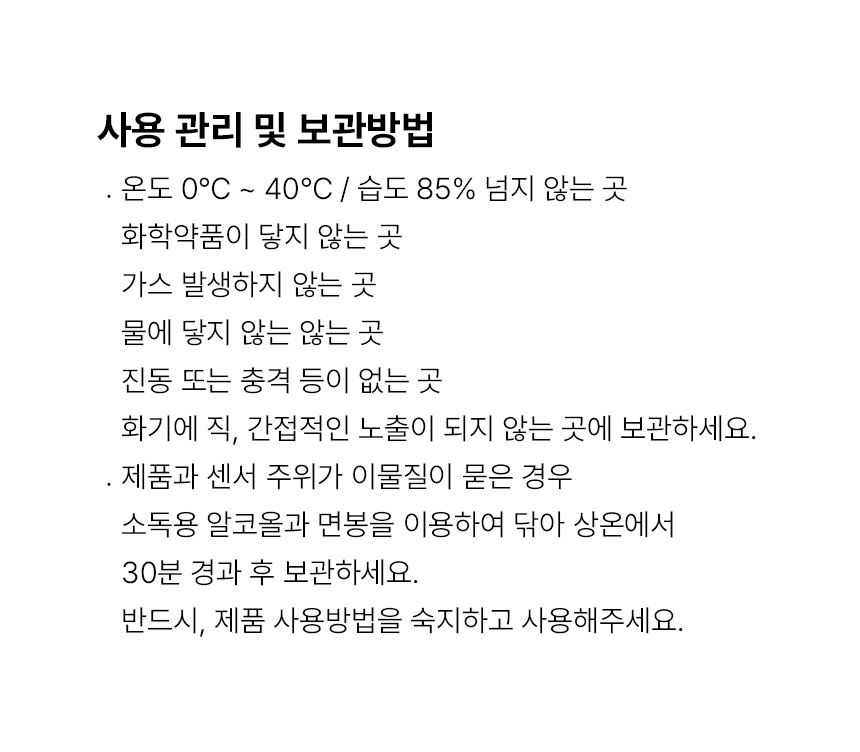 사용 관리 및 보관방법

. 온도 0°C ~ 40°C / 습도 85% 넘지 않는 곳
화학약품이 닿지 않는 곳
가스 발생하지 않는 곳
물에 닿지 않는 않는 곳
진동 또는 충격 등이 없는 곳
화기에 직, 간접적인 노출이 되지 않는 곳에 보관하세요.

. 제품과 센서 주위가 이물질이 묻은 경우
소독용 알코올과 면봉을 이용하여 닦아 상온에서
30분 경과 후 보관하세요.
반드시, 제품 사용방법을 숙지하고 사용해주세요.